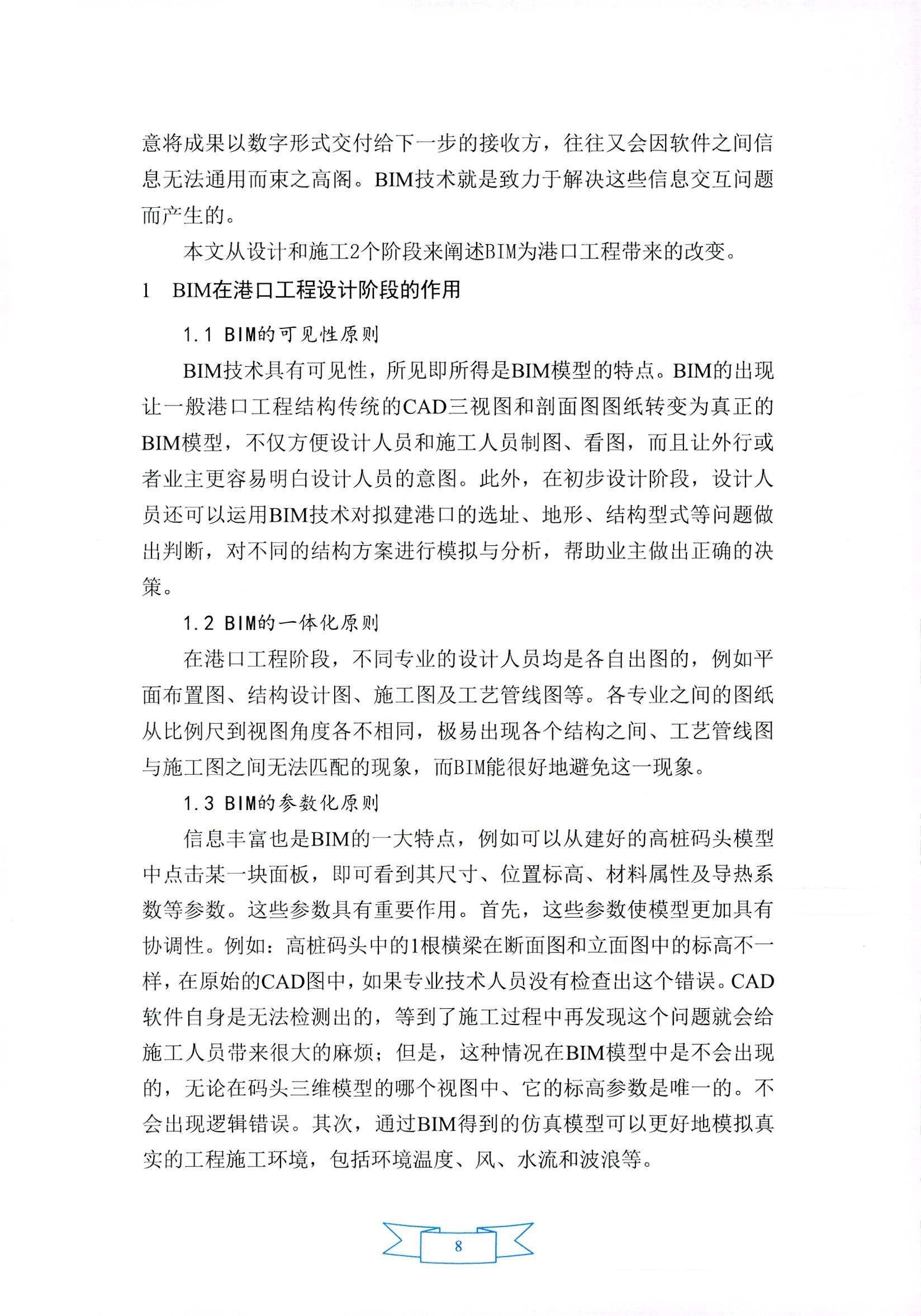 意将成果以数字形式交付给下一步的接收方，往往又会因软件之间信息无法通用而束之高阁。BIM技术就是致力于解决这些信息交互问题而产生的。

本文从设计和施工2个阶段来阐述BIM为港口工程带来的改变。

1 BIM在港口工程设计阶段的作用

1.1 BIM的可见性原则

BIM技术具有可见性，所见即所得是BIM模型的特点。BIM的出现让一般港口工程结构传统的CAD三视图和剖面图图纸转变为真正的BIM模型，不仅方便设计人员和施工人员制图、看图，而且让外行或者业主更容易明白设计人员的意图。此外，在初步设计阶段，设计人员还可以运用BIM技术对拟建港口的选址、地形、结构型式等问题做出判断，对不同的结构方案进行模拟与分析，帮助业主做出正确的决策。

1.2 BIM的一体化原则

在港口工程阶段，不同专业的设计人员均是各自出图的，例如平面布置图、结构设计图、施工图及工艺管线图等。各专业之间的图纸从比例尺到视图角度各不相同，极易出现各个结构之间、工艺管线图与施工图之间无法匹配的现象，而BIM能很好地避免这一现象。

1.3 BIM的参数化原则

信息丰富也是BIM的一大特点，例如可以从建好的高桩码头模型中点击某一块面板，即可看到其尺寸、位置标高、材料属性及导热系数等参数。这些参数具有重要作用。首先，这些参数使模型更加具有协调性。例如：高桩码头中的1根横梁在断面图和立面图中的标高不一样，在原始的CAD图中，如果专业技术人员没有检查出这个错误。CAD软件自身是无法检测出的，等到了施工过程中再发现这个问题就会给施工人员带来很大的麻烦；但是，这种情况在BIM模型中是不会出现的，无论在码头三维模型的哪个视图中、它的标高参数是唯一的。不会出现逻辑错误。其次，通过BIM得到的仿真模型可以更好地模拟真实的工程施工环境，包括环境温度、风、水流和波浪等。

8